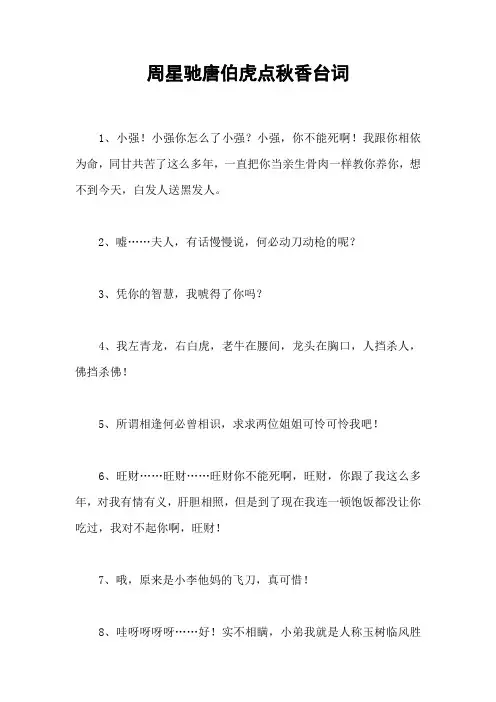 周星驰唐伯虎点秋香台词

1、小强！小强你怎么了小强？小强，你不能死啊！我跟你相依为命，同甘共苦了这么多年，一直把你当亲生骨肉一样教你养你，想不到今天，白发人送黑发人。

2、嘘……夫人，有话慢慢说，何必动刀动枪的呢？

3、凭你的智慧，我唬得了你吗？

4、我左青龙，右白虎，老牛在腰间，龙头在胸口，人挡杀人，佛挡杀佛！

5、所谓相逢何必曾相识，求求两位姐姐可怜可怜我吧！

6、旺财……旺财……旺财你不能死啊，旺财，你跟了我这么多年，对我有情有义，肝胆相照，但是到了现在我连一顿饱饭都没让你吃过，我对不起你啊，旺财！

7、哦，原来是小李他妈的飞刀，真可惜！

8、哇呀呀呀呀……好！实不相瞒，小弟我就是人称玉树临风胜